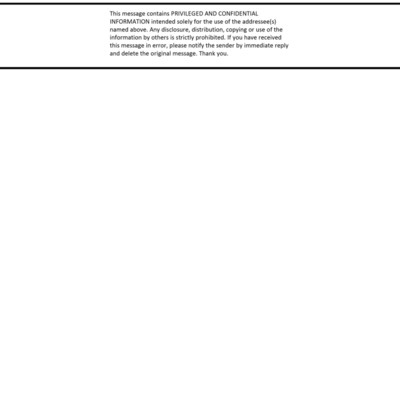 This message contains PRIVILEGED AND CONFIDENTIAL INFORMATION intended solely for the use of the addressee(s) named above. Any disclosure, distribution, copying or use of the information by others is strictly prohibited. If you have received this message in error, please notify the sender by immediate reply and delete the original message. Thank you.